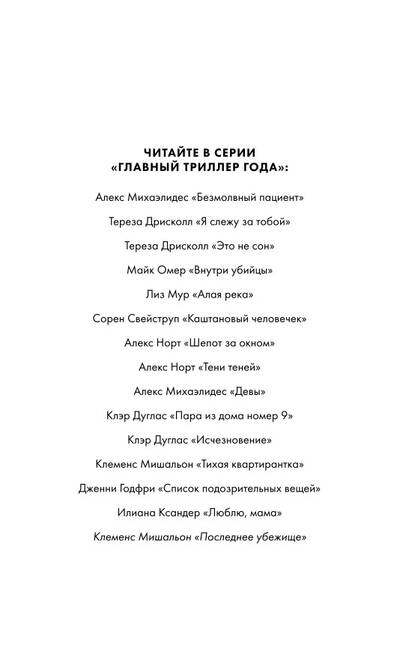 ЧИТАЙТЕ В СЕРИИ «ГЛАВНЫЙ ТРИЛЛЕР ГОДА»:

Алекс Михаэлидес «Безмолвный пациент»

Тереза Дрисколл «Я слежу за тобой»

Тереза Дрисколл «Это не сон»

Майк Омер «Внутри убийцы»

Лиз Мур «Алая река»

Сорен Свейструп «Каштановый человечек»

Алекс Норт «Шепот за окном»

Алекс Норт «Тени теней»

Алекс Михаэлидес «Девы»

Клэр Дуглас «Пара из дома номер 9»

Клэр Дуглас «Исчезновение»

Клеменс Мишальон «Тихая квартирантка»

Дженни Годфри «Список подозрительных вещей»

Илиана Ксандер «Люблю, мама»

Клеменс Мишальон «Последнее убежище»